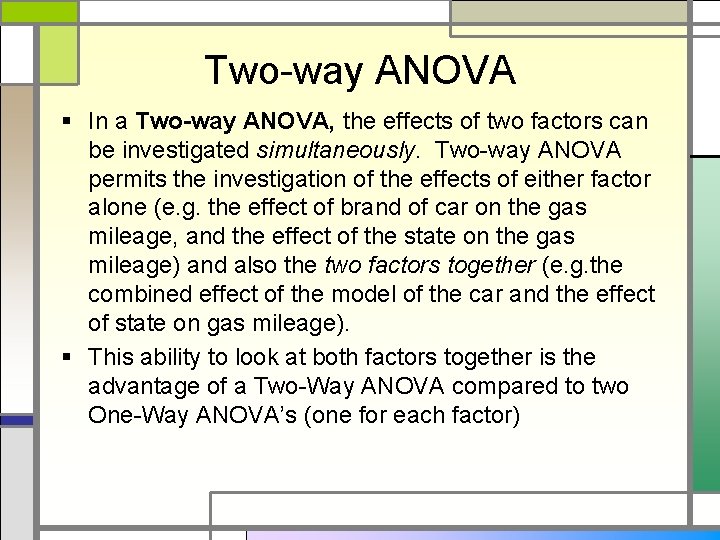 Two-way ANOVA

▪ In a Two-way ANOVA, the effects of two factors can be investigated simultaneously. Two-way ANOVA permits the investigation of the effects of either factor alone (e.g. the effect of brand of car on the gas mileage, and the effect of the state on the gas mileage) and also the two factors together (e.g.the combined effect of the model of the car and the effect of state on gas mileage).

▪ This ability to look at both factors together is the advantage of a Two-Way ANOVA compared to two One-Way ANOVA's (one for each factor)